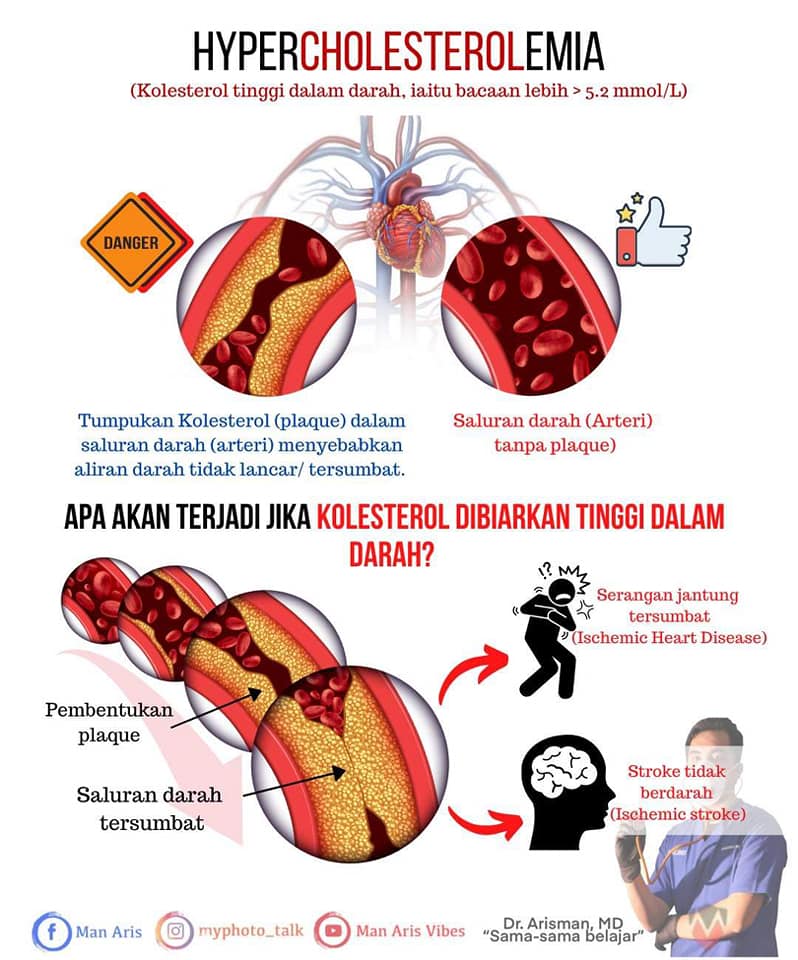 HYPERCHOLESTEROLEMIA
(Kolesterol tinggi dalam darah, iaitu bacaan lebih > 5.2 mmol/L)

DANGER

Tumpukan Kolesterol (plaque) dalam saluran darah (arteri) menyebabkan aliran darah tidak lancar/ tersumbat.

Saluran darah (Arteri) tanpa plaque)

APA AKAN TERJADI JIKA KOLESTEROL DIBIARKAN TINGGI DALAM DARAH?

Pembentukan plaque

Saluran darah tersumbat

Serangan jantung tersumbat (Ischemic Heart Disease)

Stroke tidak berdarah (Ischemic stroke)

Man Aris myphoto_talk Man Aris Vibes

Dr. Arisman, MD
"Sama-sama belajar"